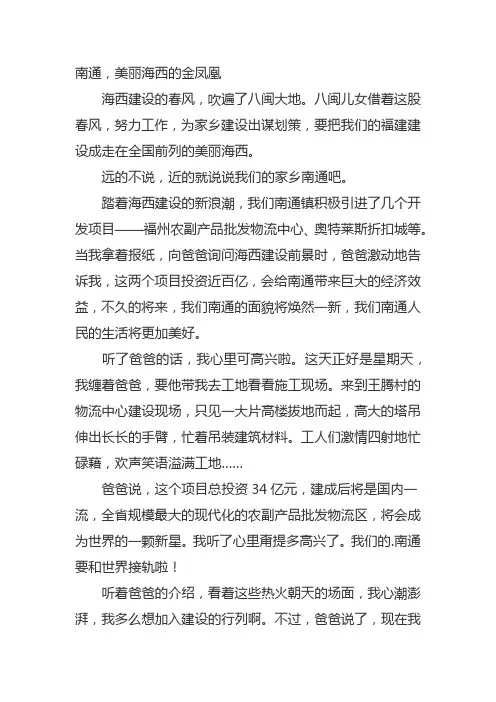 南通，美丽海西的金凤凰

海西建设的春风，吹遍了八闽大地。八闽儿女借着这股春风，努力工作，为家乡建设出谋划策，要把我们的福建建设成走在全国前列的美丽海西。

远的不说，近的就说说我们的家乡南通吧。

踏着海西建设的新浪潮，我们南通镇积极引进了几个开发项目——福州农副产品批发物流中心、奥特莱斯折扣城等。当我拿着报纸，向爸爸询问海西建设前景时，爸爸激动地告诉我，这两个项目投资近百亿，会给南通带来巨大的经济效益，不久的将来，我们南通的面貌将焕然一新，我们南通人民的生活将更加美好。

听了爸爸的话，我心里可高兴啦。这天正好是星期天，我缠着爸爸，要他带我去工地看看施工现场。来到王腾村的物流中心建设现场，只见一大片高楼拔地而起，高大的塔吊伸出长长的手臂，忙着吊装建筑材料。工人们激情四射地忙碌藉，欢声笑语溢满工地……

爸爸说，这个项目总投资 34 亿元，建成后将是国内一流，全省规模最大的现代化的农副产品批发物流区，将会成为世界的一颗新星。我听了心里甭提多高兴了。我们的.南通要和世界接轨啦！

听着爸爸的介绍，看着这些热火朝天的场面，我心潮澎湃，我多么想加入建设的行列啊。不过，爸爸说了，现在我